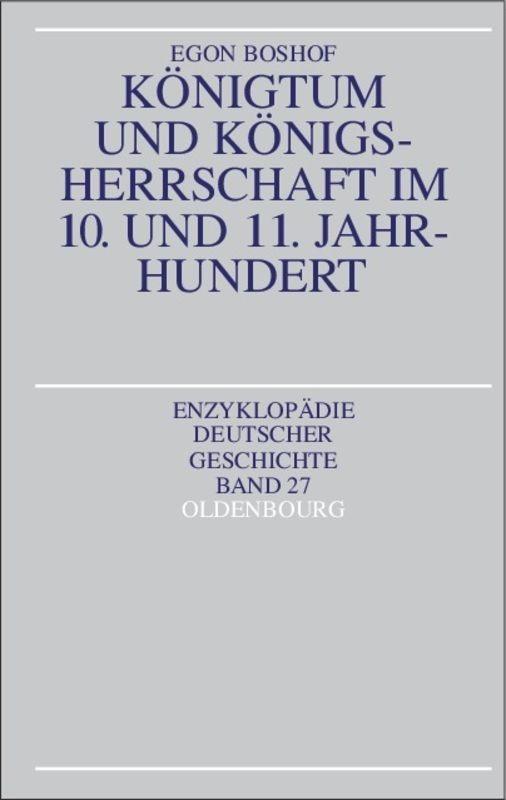 EGON BOSHOF

KÖNIGTUM UND KÖNIGSHERRSCHAFT IM 10. UND 11. JAHRHUNDERT

ENZYKLOPÄDIE DEUTSCHER GESCHICHTE BAND 27

OLDENBOURG